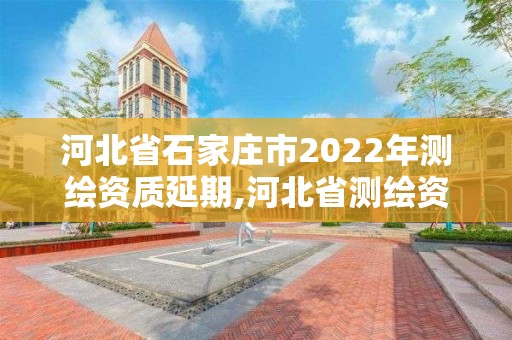 河北省石家庄市2022年测绘资质延期,河北省测绘资